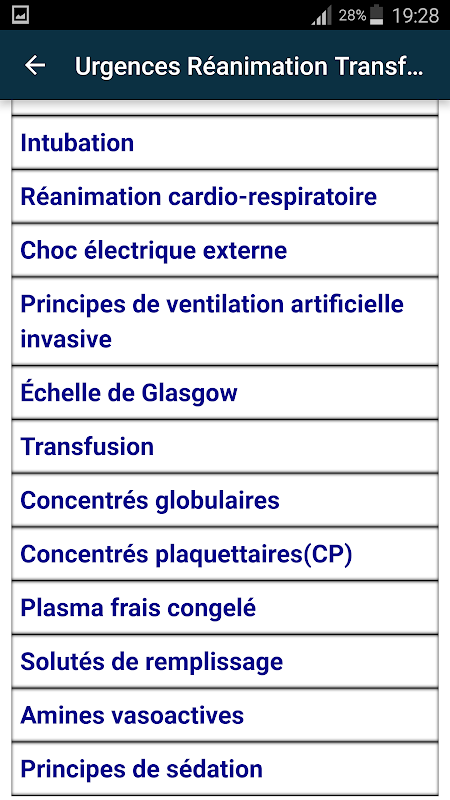 28% 19:28

Urgences Réanimation Transf...

Intubation

Réanimation cardio-respiratoire

Choc électrique externe

Principes de ventilation artificielle invasive

Échelle de Glasgow

Transfusion

Concentrés globulaires

Concentrés plaquettaires(CP)

Plasma frais congelé

Solutés de remplissage

Amines vasoactives

Principes de sédation